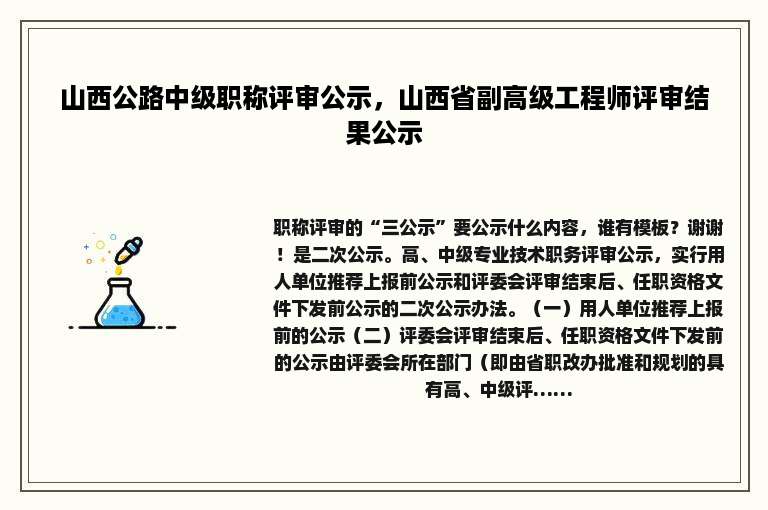 山西公路中级职称评审公示，山西省副高级工程师评审结果公示

职称评审的“三公示”要公示什么内容，谁有模板？谢谢！是二次公示。高、中级专业技术职务评审公示，实行用人单位推荐上报前公示和评委会评审结束后、任职资格文件下发前公示的二次公示办法。（一）用人单位推荐上报前的公示（二）评委会评审结束后、任职资格文件下发前的公示由评委会所在部门（即由省职改办批准和规划的具有高、中级评......